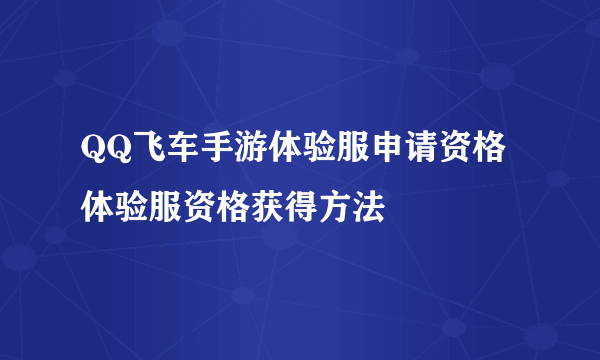 QQ飞车手游体验服申请资格 体验服资格获得方法